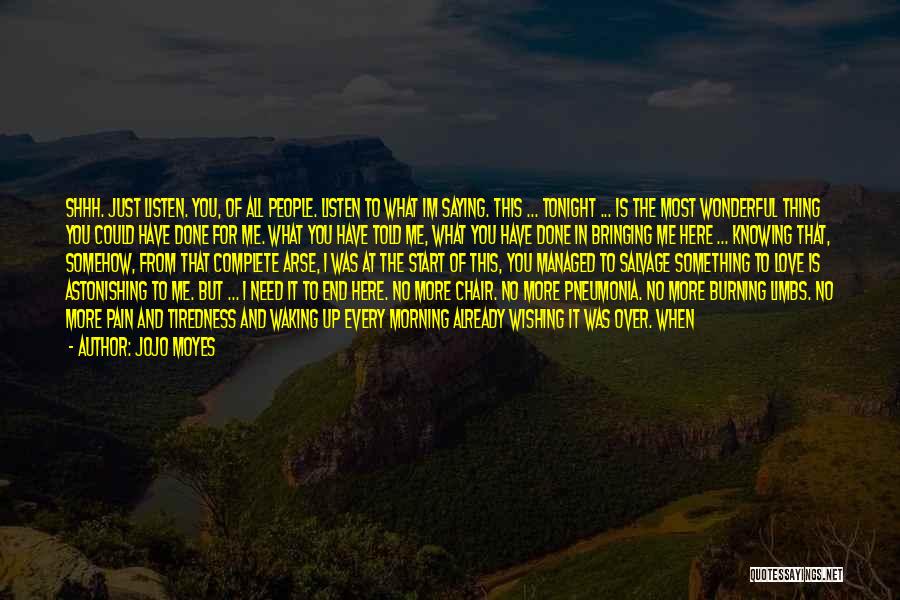 SHHH. JUST LISTEN. YOU, OF ALL PEOPLE. LISTEN TO WHAT IM SAYING. THIS ... TONIGHT ... IS THE MOST WONDERFUL THING YOU COULD HAVE DONE FOR ME. WHAT YOU HAVE TOLD ME, WHAT YOU HAVE DONE IN BRINGING ME HERE ... KNOWING THAT, SOMEHOW, FROM THAT COMPLETE ARSE, I WAS AT THE START OF THIS, YOU MANAGED TO SALVAGE SOMETHING TO LOVE IS ASTONISHING TO ME. BUT ... I NEED IT TO END HERE. NO MORE CHAIR. NO MORE PNEUMONIA. NO MORE BURNING LIMBS. NO MORE PAIN AND TIREDNESS AND WAKING UP EVERY MORNING ALREADY WISHING IT WAS OVER. WHEN

- AUTHOR: JOJO MOYES

QUOTESSAYINGS.NET